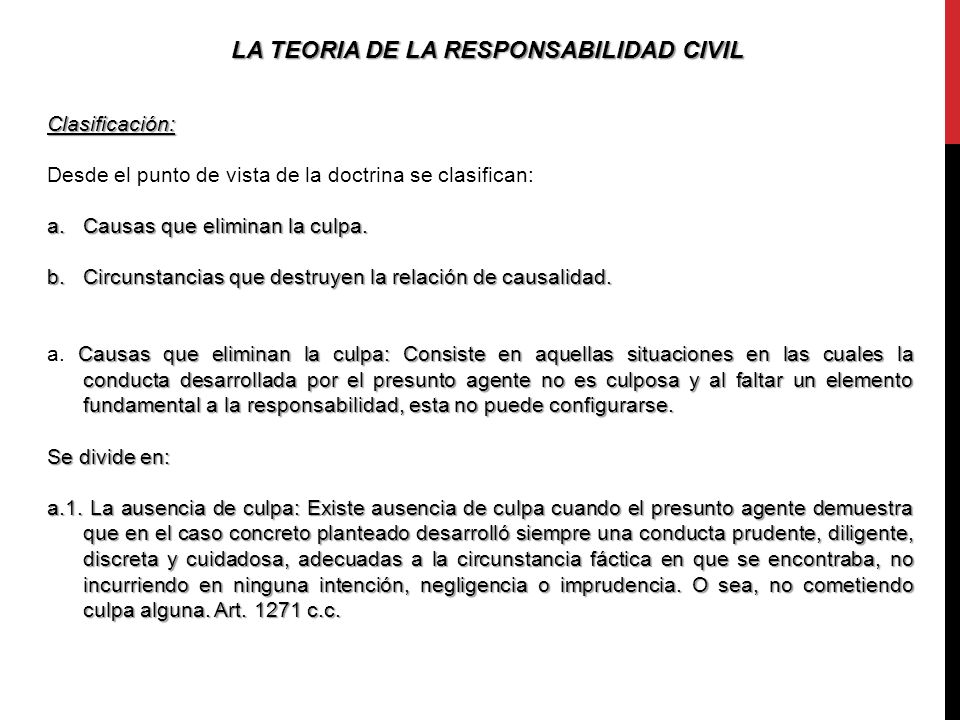 LA TEORIA DE LA RESPONSABILIDAD CIVIL

Clasificación:

Desde el punto de vista de la doctrina se clasifican:

a. Causas que eliminan la culpa.

b. Circunstancias que destruyen la relación de causalidad.

a. Causas que eliminan la culpa: Consiste en aquellas situaciones en las cuales la conducta desarrollada por el presunto agente no es culposa y al faltar un elemento fundamental a la responsabilidad, esta no puede configurarse.

Se divide en:

a.1. La ausencia de culpa: Existe ausencia de culpa cuando el presunto agente demuestra que en el caso concreto planteado desarrolló siempre una conducta prudente, diligente, discreta y cuidadosa, adecuadas a la circunstancia fáctica en que se encontraba, no incurriendo en ninguna intención, negligencia o imprudencia. O sea, no cometiendo culpa alguna. Art. 1271 c.c.